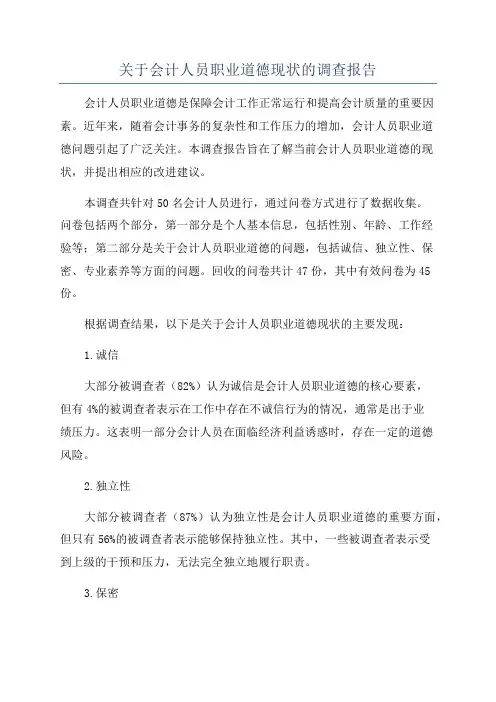 关于会计人员职业道德现状的调查报告

会计人员职业道德是保障会计工作正常运行和提高会计质量的重要因素。近年来，随着会计事务的复杂性和工作压力的增加，会计人员职业道德问题引起了广泛关注。本调查报告旨在了解当前会计人员职业道德的现状，并提出相应的改进建议。

本调查共针对50名会计人员进行，通过问卷方式进行了数据收集。问卷包括两个部分，第一部分是个人基本信息，包括性别、年龄、工作经验等；第二部分是关于会计人员职业道德的问题，包括诚信、独立性、保密、专业素养等方面的问题。回收的问卷共计47份，其中有效问卷为45份。

根据调查结果，以下是关于会计人员职业道德现状的主要发现：

1.诚信

大部分被调查者（82%）认为诚信是会计人员职业道德的核心要素，但有4%的被调查者表示在工作中存在不诚信行为的情况，通常是出于业绩压力。这表明一部分会计人员在面临经济利益诱惑时，存在一定的道德风险。

2.独立性

大部分被调查者（87%）认为独立性是会计人员职业道德的重要方面，但只有56%的被调查者表示能够保持独立性。其中，一些被调查者表示受到上级的干预和压力，无法完全独立地履行职责。

3.保密